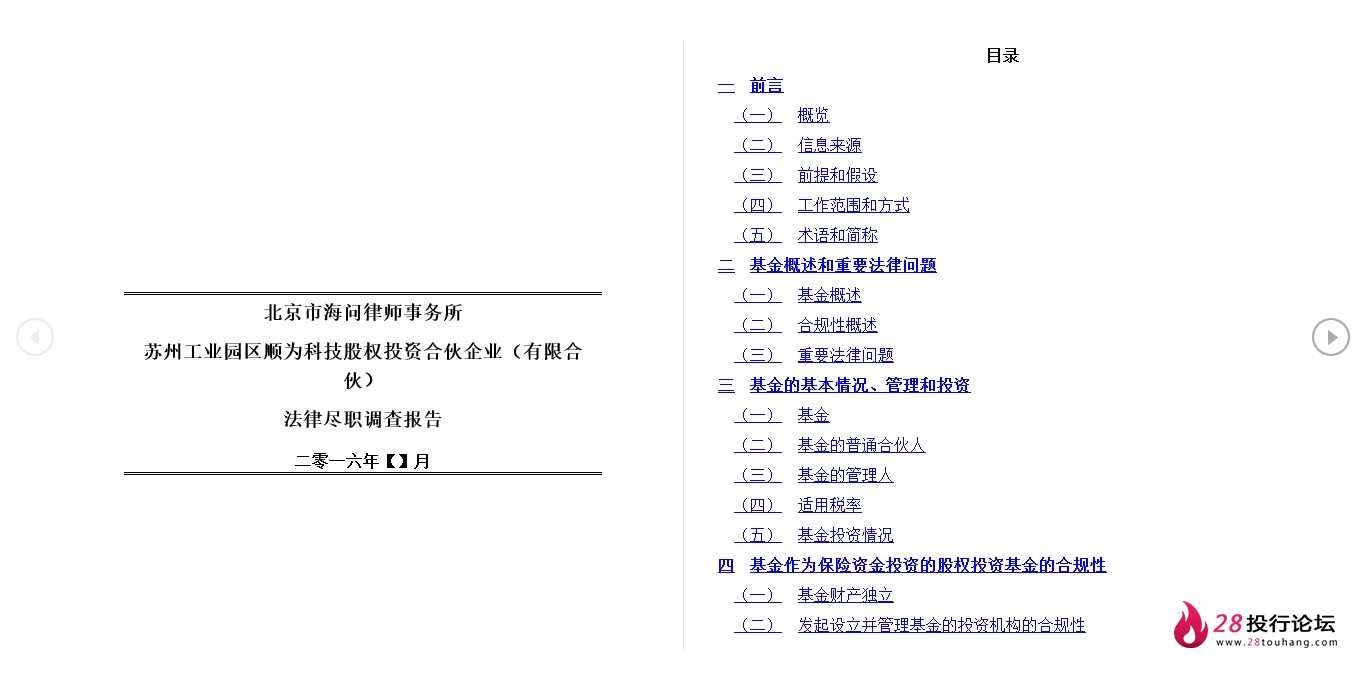 北京市海问律师事务所

苏州工业园区顺为科技股权投资合伙企业（有限合伙）

法律尽职调查报告

二零一六年【】月

目录

一 前言

（一） 概览

（二） 信息来源

（三） 前提和假设

（四） 工作范围和方式

（五） 术语和简称

二 基金概述和重要法律问题

（一） 基金概述

（二） 合规性概述

（三） 重要法律问题

三 基金的基本情况、管理和投资

（一） 基金

（二） 基金的普通合伙人

（三） 基金的管理人

（四） 适用税率

（五） 基金投资情况

四 基金作为保险资金投资的股权投资基金的合规性

（一） 基金财产独立

（二） 发起设立并管理基金的投资机构的合规性

28投行论坛
www.28touhang.com